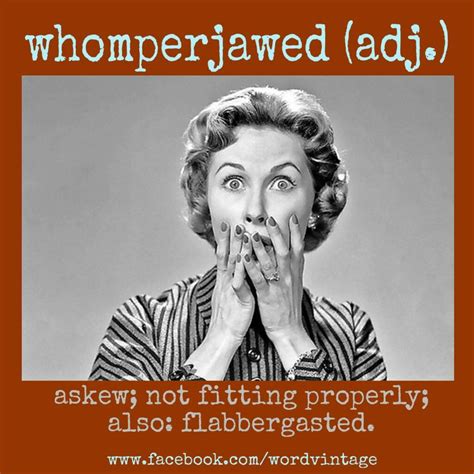 whomperjawed (adj.)

askew; not fitting properly; also: flabbergasted.

www.facebook.com/wordvintage